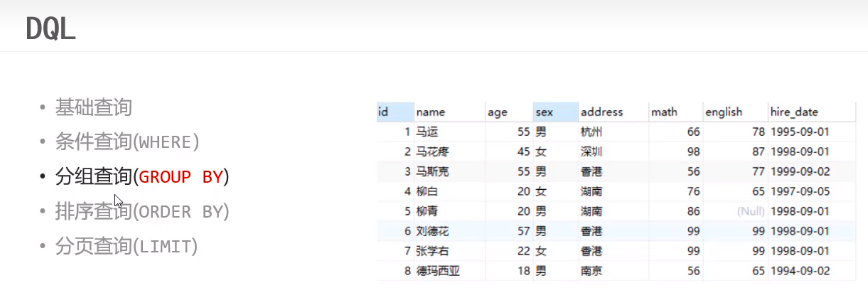 DQL

• 基础查询
• 条件查询(WHERE)
• 分组查询(GROUP BY)
• 排序查询(ORDER BY)
• 分页查询(LIMIT)

| id | name | age | sex | address | math | english | hire_date |
|---|---|---|---|---|---|---|---|
| 1 | 马运 | 55 | 男 | 杭州 | 66 | 78 | 1995-09-01 |
| 2 | 马花疼 | 45 | 女 | 深圳 | 98 | 87 | 1998-09-01 |
| 3 | 马斯克 | 55 | 男 | 香港 | 56 | 77 | 1999-09-02 |
| 4 | 柳白 | 20 | 女 | 湖南 | 76 | 65 | 1997-09-05 |
| 5 | 柳青 | 20 | 男 | 湖南 | 86 | (Null) | 1998-09-01 |
| 6 | 刘德花 | 57 | 男 | 香港 | 99 | 99 | 1998-09-01 |
| 7 | 张学右 | 22 | 女 | 香港 | 99 | 99 | 1998-09-01 |
| 8 | 德玛西亚 | 18 | 男 | 南京 | 56 | 65 | 1994-09-02 |